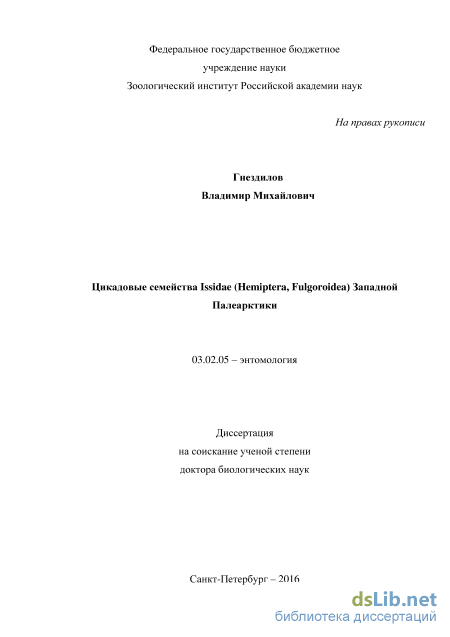 Федеральное государственное бюджетное
учреждение науки
Зоологический институт Российской академии наук

На правах рукописи

Гнездилов
Владимир Михайлович

Цикадовые семейства Issidae (Hemiptera, Fulgoroidea) Западной Палеарктики

03.02.05 – энтомология

Диссертация
на соискание ученой степени
доктора биологических наук

Санкт-Петербург – 2016

dsLib.net
библиотека диссертаций